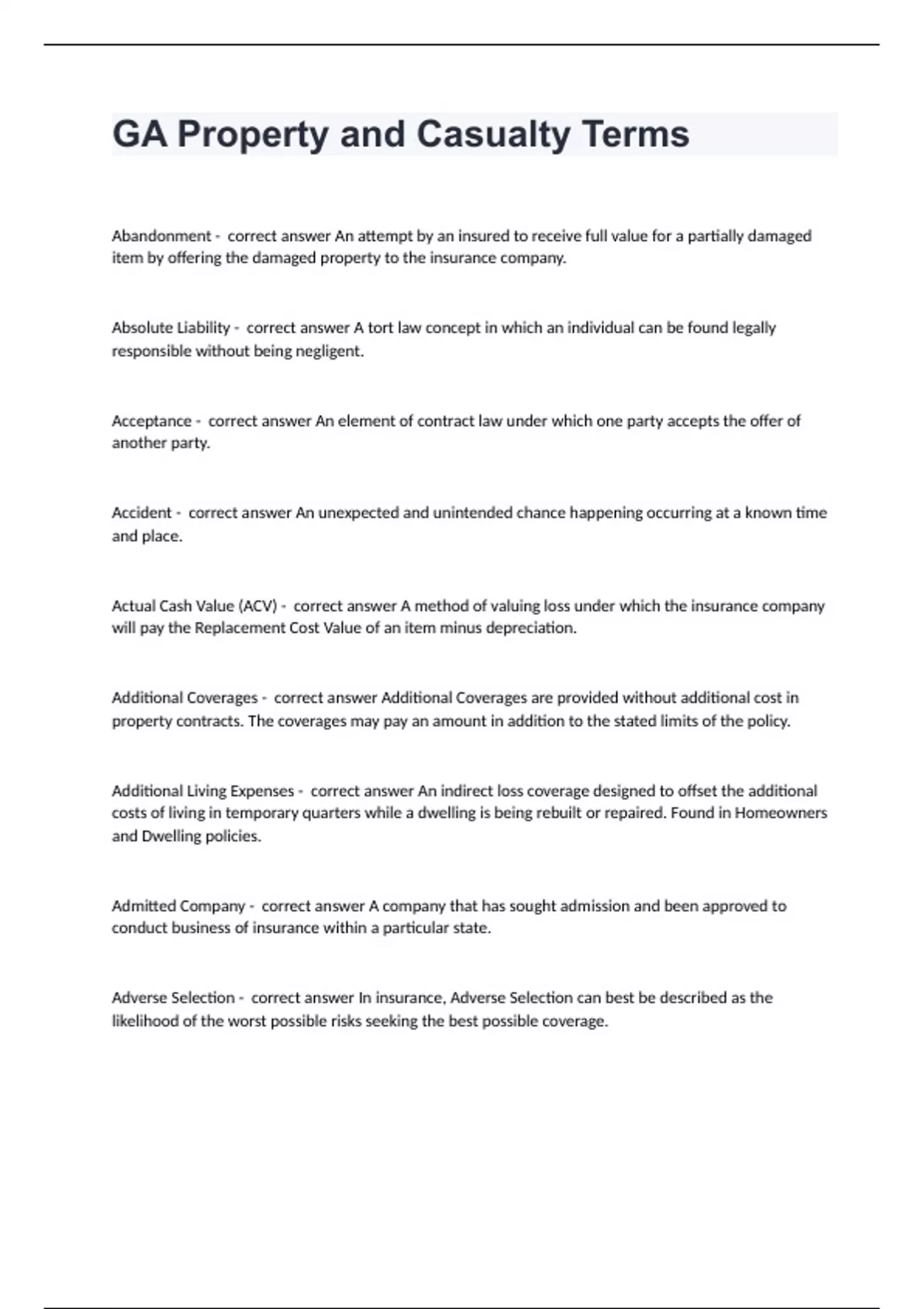 GA Property and Casualty Terms

Abandonment - correct answer An attempt by an insured to receive full value for a partially damaged item by offering the damaged property to the insurance company.

Absolute Liability - correct answer A tort law concept in which an individual can be found legally responsible without being negligent.

Acceptance - correct answer An element of contract law under which one party accepts the offer of another party.

Accident - correct answer An unexpected and unintended chance happening occurring at a known time and place.

Actual Cash Value (ACV) - correct answer A method of valuing loss under which the insurance company will pay the Replacement Cost Value of an item minus depreciation.

Additional Coverages - correct answer Additional Coverages are provided without additional cost in property contracts. The coverages may pay an amount in addition to the stated limits of the policy.

Additional Living Expenses - correct answer An indirect loss coverage designed to offset the additional costs of living in temporary quarters while a dwelling is being rebuilt or repaired. Found in Homeowners and Dwelling policies.

Admitted Company - correct answer A company that has sought admission and been approved to conduct business of insurance within a particular state.

Adverse Selection - correct answer In insurance, Adverse Selection can best be described as the likelihood of the worst possible risks seeking the best possible coverage.